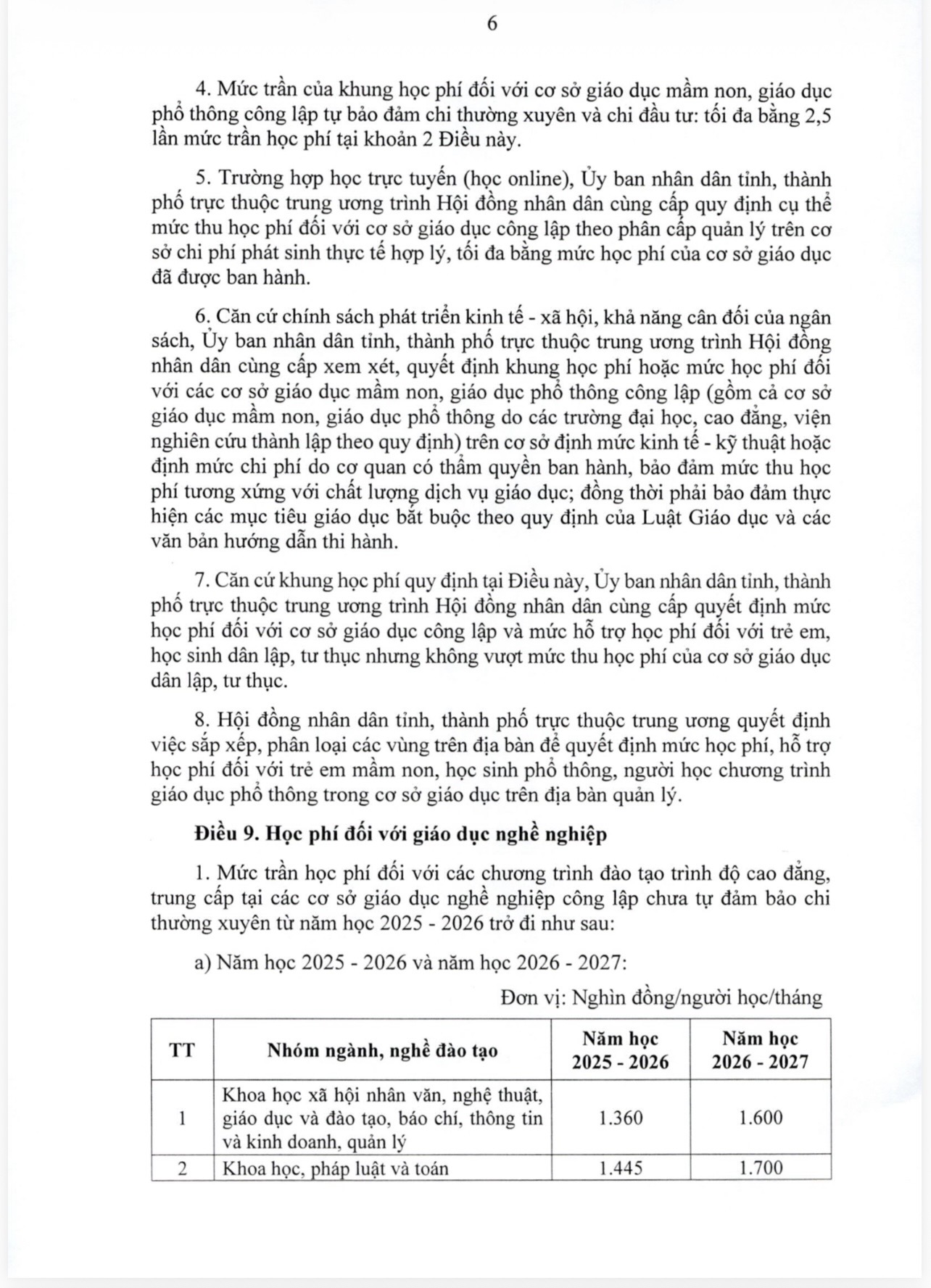 6

4. Mức trần của khung học phí đối với cơ sở giáo dục mầm non, giáo dục phổ thông công lập tự bảo đảm chi thường xuyên và chi đầu tư: tối đa bằng 2,5 lần mức trần học phí tại khoản 2 Điều này.

5. Trường hợp học trực tuyến (học online), Ủy ban nhân dân tỉnh, thành phố trực thuộc trung ương trình Hội đồng nhân dân cùng cấp quy định cụ thể mức thu học phí đối với cơ sở giáo dục công lập theo phân cấp quản lý trên cơ sở chi phí phát sinh thực tế hợp lý, tối đa bằng mức học phí của cơ sở giáo dục đã được ban hành.

6. Căn cứ chính sách phát triển kinh tế - xã hội, khả năng cân đối của ngân sách, Ủy ban nhân dân tỉnh, thành phố trực thuộc trung ương trình Hội đồng nhân dân cùng cấp xem xét, quyết định khung học phí hoặc mức học phí đối với các cơ sở giáo dục mầm non, giáo dục phổ thông công lập (gồm cả cơ sở giáo dục mầm non, giáo dục phổ thông do các trường đại học, cao đẳng, viện nghiên cứu thành lập theo quy định) trên cơ sở định mức kinh tế - kỹ thuật hoặc định mức chi phí do cơ quan có thẩm quyền ban hành, bảo đảm mức thu học phí tương xứng với chất lượng dịch vụ giáo dục; đồng thời phải bảo đảm thực hiện các mục tiêu giáo dục bắt buộc theo quy định của Luật Giáo dục và các văn bản hướng dẫn thi hành.

7. Căn cứ khung học phí quy định tại Điều này, Ủy ban nhân dân tỉnh, thành phố trực thuộc trung ương trình Hội đồng nhân dân cùng cấp quyết định mức học phí đối với cơ sở giáo dục công lập và mức hỗ trợ học phí đối với trẻ em, học sinh dân lập, tư thục nhưng không vượt mức thu học phí của cơ sở giáo dục dân lập, tư thục.

8. Hội đồng nhân dân tỉnh, thành phố trực thuộc trung ương quyết định việc sắp xếp, phân loại các vùng trên địa bàn để quyết định mức học phí, hỗ trợ học phí đối với trẻ em mầm non, học sinh phổ thông, người học chương trình giáo dục phổ thông trong cơ sở giáo dục trên địa bàn quản lý.

Điều 9. Học phí đối với giáo dục nghề nghiệp

1. Mức trần học phí đối với các chương trình đào tạo trình độ cao đẳng, trung cấp tại các cơ sở giáo dục nghề nghiệp công lập chưa tự đảm bảo chi thường xuyên từ năm học 2025 - 2026 trở đi như sau:

a) Năm học 2025 - 2026 và năm học 2026 - 2027:

Đơn vị: Nghìn đồng/người học/tháng

| TT | Nhóm ngành, nghề đào tạo | Năm học 2025 - 2026 | Năm học 2026 - 2027 |
|---|---|---|---|
| 1 | Khoa học xã hội nhân văn, nghệ thuật, giáo dục và đào tạo, báo chí, thông tin và kinh doanh, quản lý | 1.360 | 1.600 |
| 2 | Khoa học, pháp luật và toán | 1.445 | 1.700 |